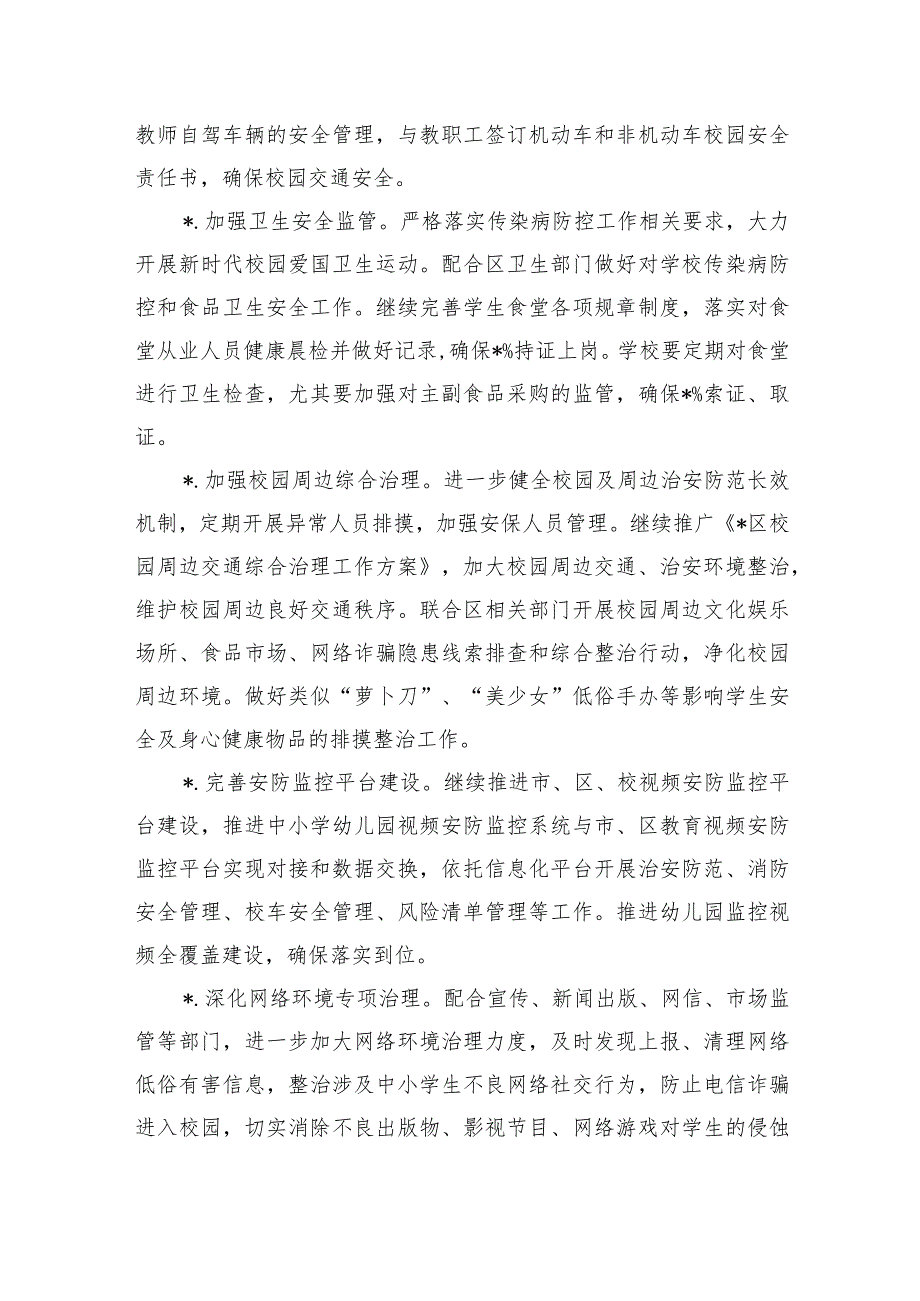 教师自驾车辆的安全管理，与教职工签订机动车和非机动车校园安全责任书，确保校园交通安全。

*.加强卫生安全监管。严格落实传染病防控工作相关要求，大力开展新时代校园爱国卫生运动。配合区卫生部门做好对学校传染病防控和食品卫生安全工作。继续完善学生食堂各项规章制度，落实对食堂从业人员健康晨检并做好记录，确保*%持证上岗。学校要定期对食堂进行卫生检查，尤其要加强对主副食品采购的监管，确保*%索证、取证。

*.加强校园周边综合治理。进一步健全校园及周边治安防范长效机制，定期开展异常人员排摸，加强安保人员管理。继续推广《*区校园周边交通综合治理工作方案》，加大校园周边交通、治安环境整治，维护校园周边良好交通秩序。联合区相关部门开展校园周边文化娱乐场所、食品市场、网络诈骗隐患线索排查和综合整治行动，净化校园周边环境。做好类似“萝卜刀”、“美少女”低俗手办等影响学生安全及身心健康物品的排摸整治工作。

*.完善安防监控平台建设。继续推进市、区、校视频安防监控平台建设，推进中小学幼儿园视频安防监控系统与市、区教育视频安防监控平台实现对接和数据交换，依托信息化平台开展治安防范、消防安全管理、校车安全管理、风险清单管理等工作。推进幼儿园监控视频全覆盖建设，确保落实到位。

*.深化网络环境专项治理。配合宣传、新闻出版、网信、市场监管等部门，进一步加大网络环境治理力度，及时发现上报、清理网络低俗有害信息，整治涉及中小学生不良网络社交行为，防止电信诈骗进入校园，切实消除不良出版物、影视节目、网络游戏对学生的侵蚀